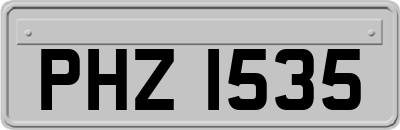 PHZ 1535